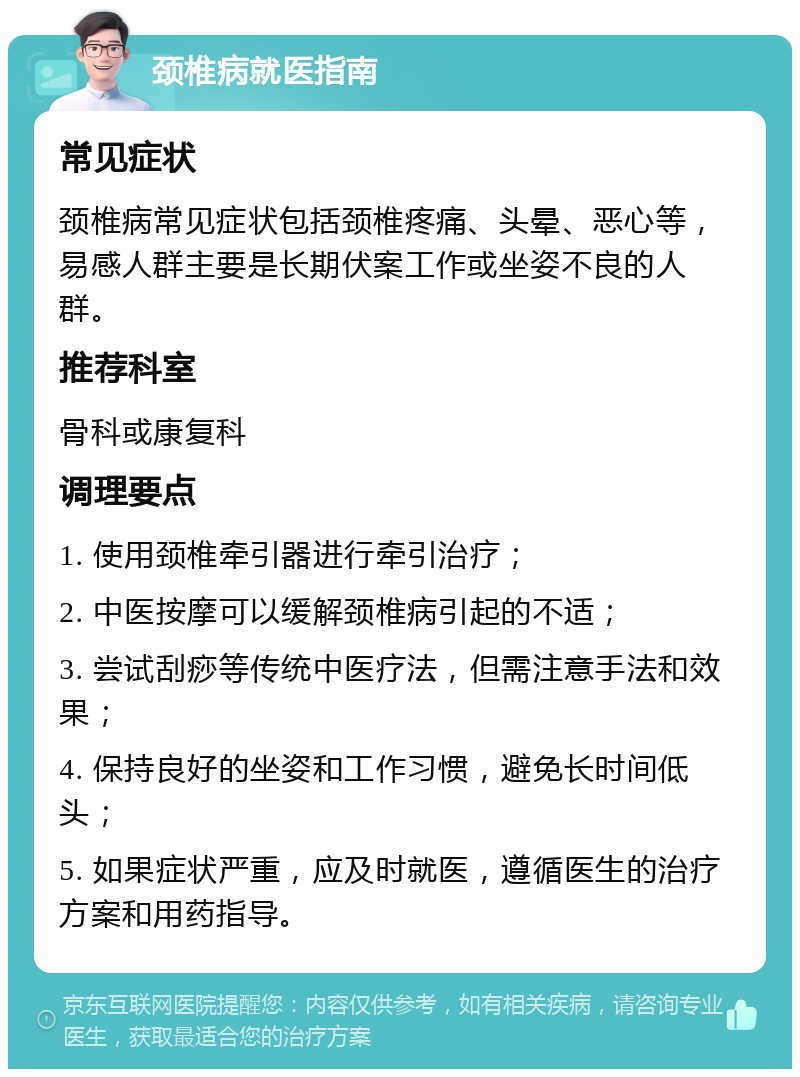 颈椎病就医指南

常见症状

颈椎病常见症状包括颈椎疼痛、头晕、恶心等，易感人群主要是长期伏案工作或坐姿不良的人群。

推荐科室

骨科或康复科

调理要点

1. 使用颈椎牵引器进行牵引治疗；

2. 中医按摩可以缓解颈椎病引起的不适；

3. 尝试刮痧等传统中医疗法，但需注意手法和效果；

4. 保持良好的坐姿和工作习惯，避免长时间低头；

5. 如果症状严重，应及时就医，遵循医生的治疗方案和用药指导。

京东互联网医院提醒您：内容仅供参考，如有相关疾病，请咨询专业医生，获取最适合您的治疗方案